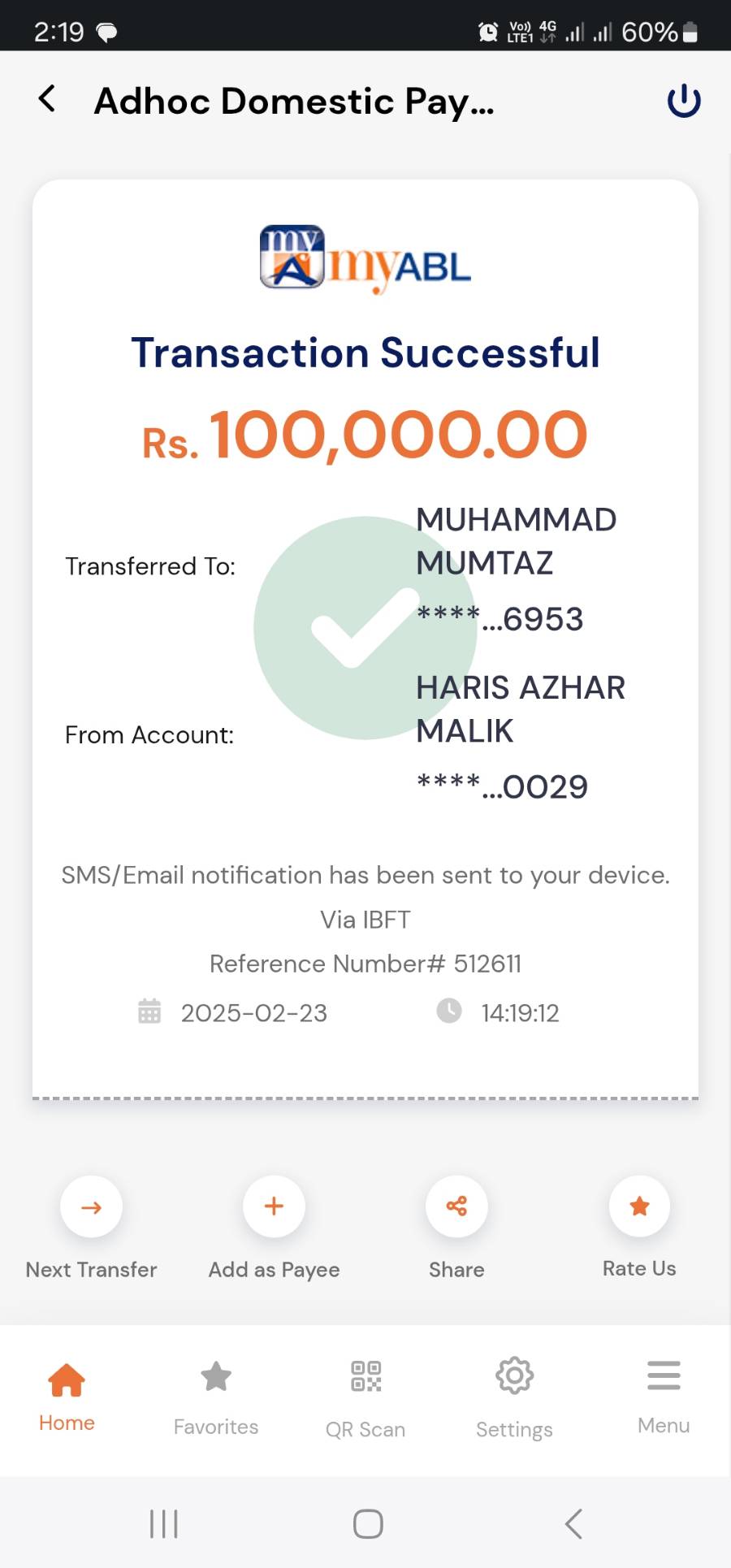 2:19 Vo) LTE1 4G 60%

Adhoc Domestic Pay...

my myABL

Transaction Successful

Rs. 100,000.00

Transferred To: MUHAMMAD MUMTAZ ****...6953

From Account: HARIS AZHAR MALIK ****...0029

SMS/Email notification has been sent to your device.

Via IBFT

Reference Number# 512611

2025-02-23 14:19:12

Next Transfer

Add as Payee

Share

Rate Us

Home

Favorites

QR Scan

Settings

Menu